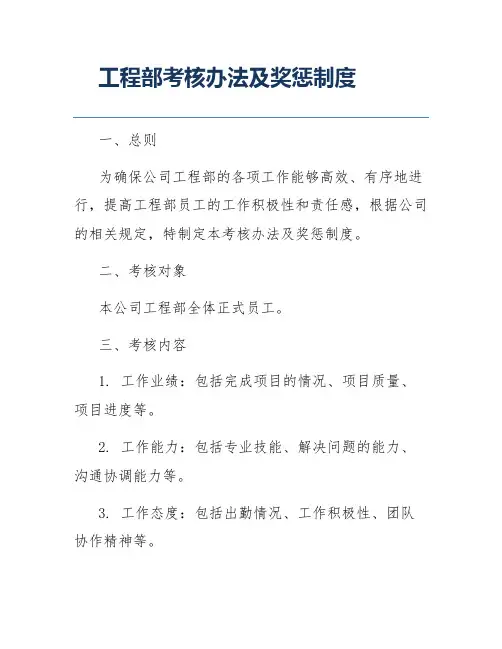 工程部考核办法及奖惩制度

一、总则

为确保公司工程部的各项工作能够高效、有序地进行，提高工程部员工的工作积极性和责任感，根据公司的相关规定，特制定本考核办法及奖惩制度。

二、考核对象

本公司工程部全体正式员工。

三、考核内容

1. 工作业绩：包括完成项目的情况、项目质量、项目进度等。

2. 工作能力：包括专业技能、解决问题的能力、沟通协调能力等。

3. 工作态度：包括出勤情况、工作积极性、团队协作精神等。